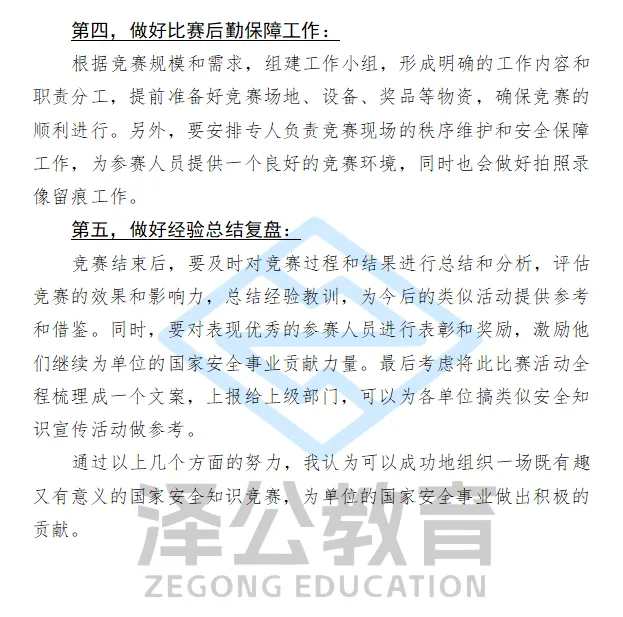 第四，做好比赛后勤保障工作：

根据竞赛规模和需求，组建工作小组，形成明确的工作内容和职责分工，提前准备好竞赛场地、设备、奖品等物资，确保竞赛的顺利进行。另外，要安排专人负责竞赛现场的秩序维护和安全保障工作，为参赛人员提供一个良好的竞赛环境，同时也会做好拍照录像留痕工作。

第五，做好经验总结复盘：

竞赛结束后，要及时对竞赛过程和结果进行总结和分析，评估竞赛的效果和影响力，总结经验教训，为今后的类似活动提供参考和借鉴。同时，要对表现优秀的参赛人员进行表彰和奖励，激励他们继续为单位的国家安全事业贡献力量。最后考虑将此比赛活动全程梳理成一个文案，上报给上级部门，可以为各单位搞类似安全知识宣传活动做参考。

通过以上几个方面的努力，我认为可以成功地组织一场既有趣又有意义的国家安全知识竞赛，为单位的国家安全事业做出积极的贡献。

泽公教育
ZEGONG EDUCATION